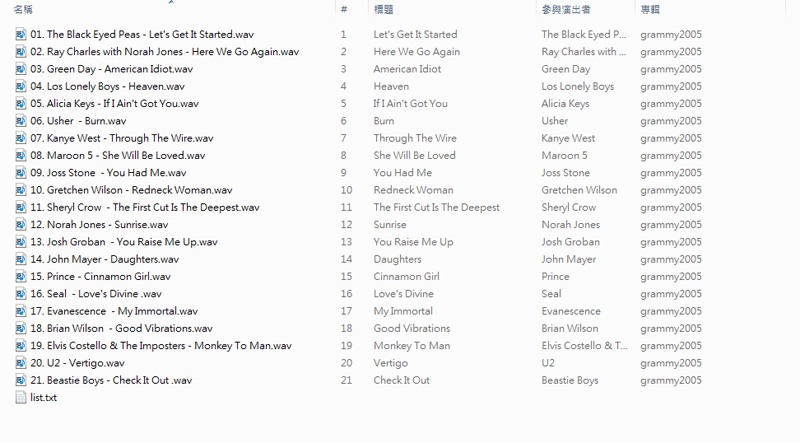 | 名稱 | # | 標題 | 參與演出者 | 專輯 |
|---|---|---|---|---|
| 01. The Black Eyed Peas - Let's Get It Started.wav | 1 | Let's Get It Started | The Black Eyed P... | grammy2005 |
| 02. Ray Charles with Norah Jones - Here We Go Again.wav | 2 | Here We Go Again | Ray Charles with ... | grammy2005 |
| 03. Green Day - American Idiot.wav | 3 | American Idiot | Green Day | grammy2005 |
| 04. Los Lonely Boys - Heaven.wav | 4 | Heaven | Los Lonely Boys | grammy2005 |
| 05. Alicia Keys - If I Ain't Got You.wav | 5 | If I Ain't Got You | Alicia Keys | grammy2005 |
| 06. Usher - Burn.wav | 6 | Burn | Usher | grammy2005 |
| 07. Kanye West - Through The Wire.wav | 7 | Through The Wire | Kanye West | grammy2005 |
| 08. Maroon 5 - She Will Be Loved.wav | 8 | She Will Be Loved | Maroon 5 | grammy2005 |
| 09. Joss Stone - You Had Me.wav | 9 | You Had Me | Joss Stone | grammy2005 |
| 10. Gretchen Wilson - Redneck Woman.wav | 10 | Redneck Woman | Gretchen Wilson | grammy2005 |
| 11. Sheryl Crow - The First Cut Is The Deepest.wav | 11 | The First Cut Is The Deepest | Sheryl Crow | grammy2005 |
| 12. Norah Jones - Sunrise.wav | 12 | Sunrise | Norah Jones | grammy2005 |
| 13. Josh Groban - You Raise Me Up.wav | 13 | You Raise Me Up | Josh Groban | grammy2005 |
| 14. John Mayer - Daughters.wav | 14 | Daughters | John Mayer | grammy2005 |
| 15. Prince - Cinnamon Girl.wav | 15 | Cinnamon Girl | Prince | grammy2005 |
| 16. Seal - Love's Divine .wav | 16 | Love's Divine | Seal | grammy2005 |
| 17. Evanescence - My Immortal.wav | 17 | My Immortal | Evanescence | grammy2005 |
| 18. Brian Wilson - Good Vibrations.wav | 18 | Good Vibrations | Brian Wilson | grammy2005 |
| 19. Elvis Costello & The Imposters - Monkey To Man.wav | 19 | Monkey To Man | Elvis Costello & T... | grammy2005 |
| 20. U2 - Vertigo.wav | 20 | Vertigo | U2 | grammy2005 |
| 21. Beastie Boys - Check It Out .wav | 21 | Check It Out | Beastie Boys | grammy2005 |
| list.txt | | | | |